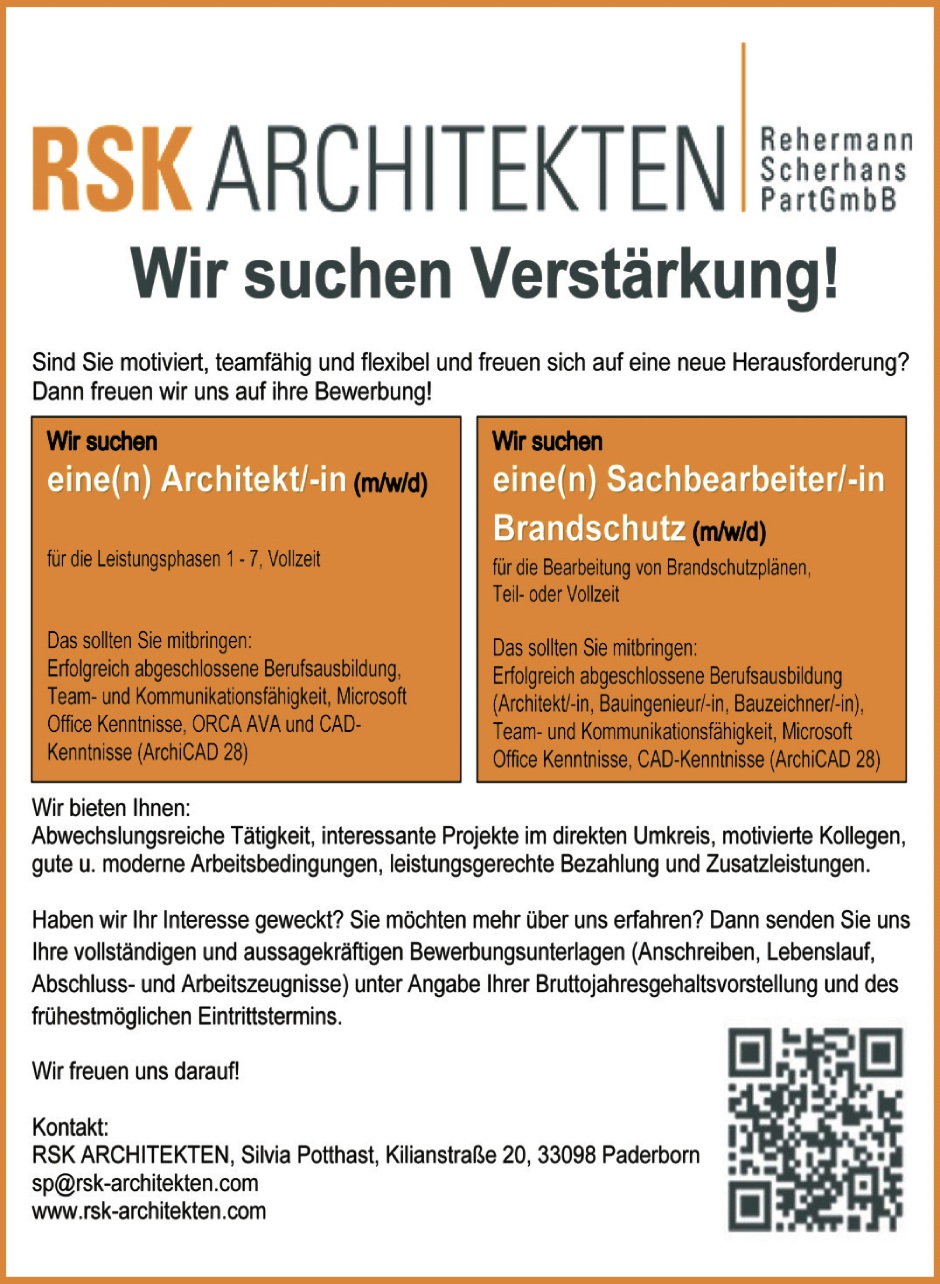 RSK ARCHITEKTEN

Rehermann
Scherhans
PartGmbB

Wir suchen Verstärkung!

Sind Sie motiviert, teamfähig und flexibel und freuen sich auf eine neue Herausforderung? Dann freuen wir uns auf ihre Bewerbung!

Wir suchen
eine(n) Architekt/-in (m/w/d)

für die Leistungsphasen 1 - 7, Vollzeit

Das sollten Sie mitbringen:
Erfolgreich abgeschlossene Berufsausbildung, Team- und Kommunikationsfähigkeit, Microsoft Office Kenntnisse, ORCA AVA und CAD-Kenntnisse (ArchiCAD 28)

Wir suchen
eine(n) Sachbearbeiter/-in Brandschutz (m/w/d)

für die Bearbeitung von Brandschutzplänen, Teil- oder Vollzeit

Das sollten Sie mitbringen:
Erfolgreich abgeschlossene Berufsausbildung (Architekt/-in, Bauingenieur/-in, Bauzeichner/-in), Team- und Kommunikationsfähigkeit, Microsoft Office Kenntnisse, CAD-Kenntnisse (ArchiCAD 28)

Wir bieten Ihnen:
Abwechslungsreiche Tätigkeit, interessante Projekte im direkten Umkreis, motivierte Kollegen, gute u. moderne Arbeitsbedingungen, leistungsgerechte Bezahlung und Zusatzleistungen.

Haben wir Ihr Interesse geweckt? Sie möchten mehr über uns erfahren? Dann senden Sie uns Ihre vollständigen und aussagekräftigen Bewerbungsunterlagen (Anschreiben, Lebenslauf, Abschluss- und Arbeitszeugnisse) unter Angabe Ihrer Bruttojahresgehaltsvorstellung und des frühestmöglichen Eintrittstermins.

Wir freuen uns darauf!

Kontakt:
RSK ARCHITEKTEN, Silvia Potthast, Kilianstraße 20, 33098 Paderborn
sp@rsk-architekten.com
www.rsk-architekten.com